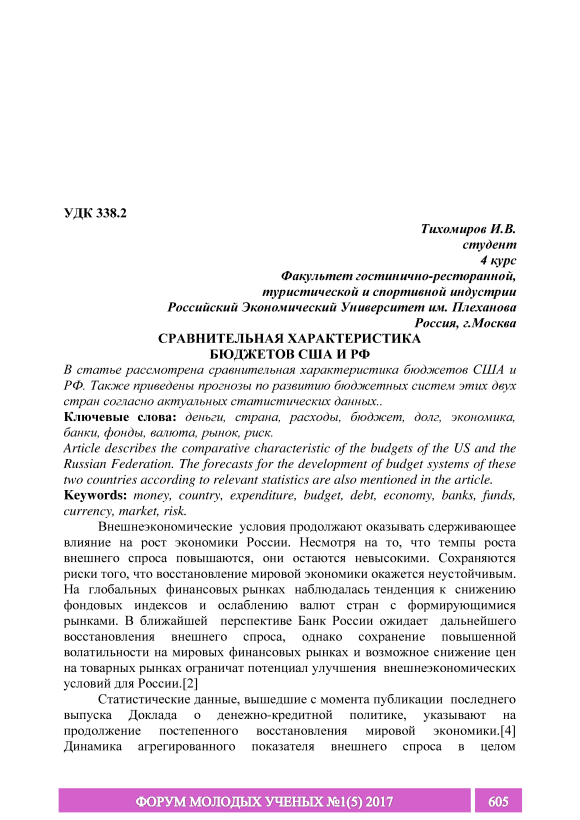 УДК 338.2

Тихомиров И.В.
студент
4 курс
Факультет гостинично-ресторанной,
туристической и спортивной индустрии
Российский Экономический Университет им. Плеханова
Россия, г.Москва

СРАВНИТЕЛЬНАЯ ХАРАКТЕРИСТИКА
БЮДЖЕТОВ США И РФ

В статье рассмотрена сравнительная характеристика бюджетов США и РФ. Также приведены прогнозы по развитию бюджетных систем этих двух стран согласно актуальных статистических данных..

Ключевые слова: деньги, страна, расходы, бюджет, долг, экономика, банки, фонды, валюта, рынок, риск.

Article describes the comparative characteristic of the budgets of the US and the Russian Federation. The forecasts for the development of budget systems of these two countries according to relevant statistics are also mentioned in the article.

Keywords: money, country, expenditure, budget, debt, economy, banks, funds, currency, market, risk.

Внешнеэкономические условия продолжают оказывать сдерживающее влияние на рост экономики России. Несмотря на то, что темпы роста внешнего спроса повышаются, они остаются невысокими. Сохраняются риски того, что восстановление мировой экономики окажется неустойчивым. На глобальных финансовых рынках наблюдалась тенденция к снижению фондовых индексов и ослаблению валют стран с формирующимися рынками. В ближайшей перспективе Банк России ожидает дальнейшего восстановления внешнего спроса, однако сохранение повышенной волатильности на мировых финансовых рынках и возможное снижение цен на товарных рынках ограничат потенциал улучшения внешнеэкономических условий для России.[2]

Статистические данные, вышедшие с момента публикации последнего выпуска Доклада о денежно-кредитной политике, указывают на продолжение постепенного восстановления мировой экономики.[4] Динамика агрегированного показателя внешнего спроса в целом

ФОРУМ МОЛОДЫХ УЧЕНЫХ №1(5) 2017 605